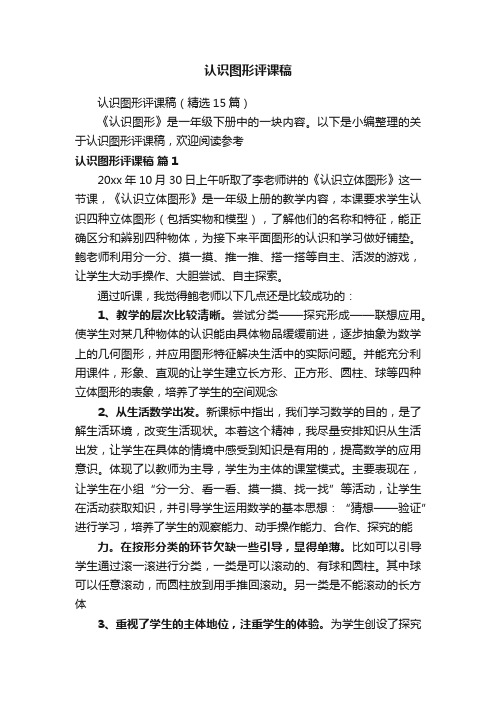 认识图形评课稿

认识图形评课稿（精选15篇）

《认识图形》是一年级下册中的一块内容。以下是小编整理的关于认识图形评课稿，欢迎阅读参考

认识图形评课稿 篇1

20xx年10月30日上午听取了李老师讲的《认识立体图形》这一节课，《认识立体图形》是一年级上册的教学内容，本课要求学生认识四种立体图形（包括实物和模型），了解他们的名称和特征，能正确区分和辨别四种物体，为接下来平面图形的认识和学习做好铺垫。鲍老师利用分一分、摸一摸、推一推、搭一搭等自主、活泼的游戏，让学生大动手操作、大胆尝试、自主探索。

通过听课，我觉得鲍老师以下几点还是比较成功的：

1、教学的层次比较清晰。尝试分类——探究形成——联想应用。使学生对某几种物体的认识能由具体物品缓缓前进，逐步抽象为数学上的几何图形，并应用图形特征解决生活中的实际问题。并能充分利用课件，形象、直观的让学生建立长方形、正方形、圆柱、球等四种立体图形的表象，培养了学生的空间观念

2、从生活数学出发。新课标中指出，我们学习数学的目的，是了解生活环境，改变生活现状。本着这个精神，我尽量安排知识从生活出发，让学生在具体的情境中感受到知识是有用的，提高数学的应用意识。体现了以教师为主导，学生为主体的课堂模式。主要表现在，让学生在小组“分一分、看一看、摸一摸、找一找”等活动，让学生在活动获取知识，并引导学生运用数学的基本思想：“猜想——验证”进行学习，培养了学生的观察能力、动手操作能力、合作、探究的能

力。在按形分类的环节欠缺一些引导，显得单薄。比如可以引导学生通过滚一滚进行分类，一类是可以滚动的、有球和圆柱。其中球可以任意滚动，而圆柱放到用手推回滚动。另一类是不能滚动的长方体

3、重视了学生的主体地位，注重学生的体验。为学生创设了探究